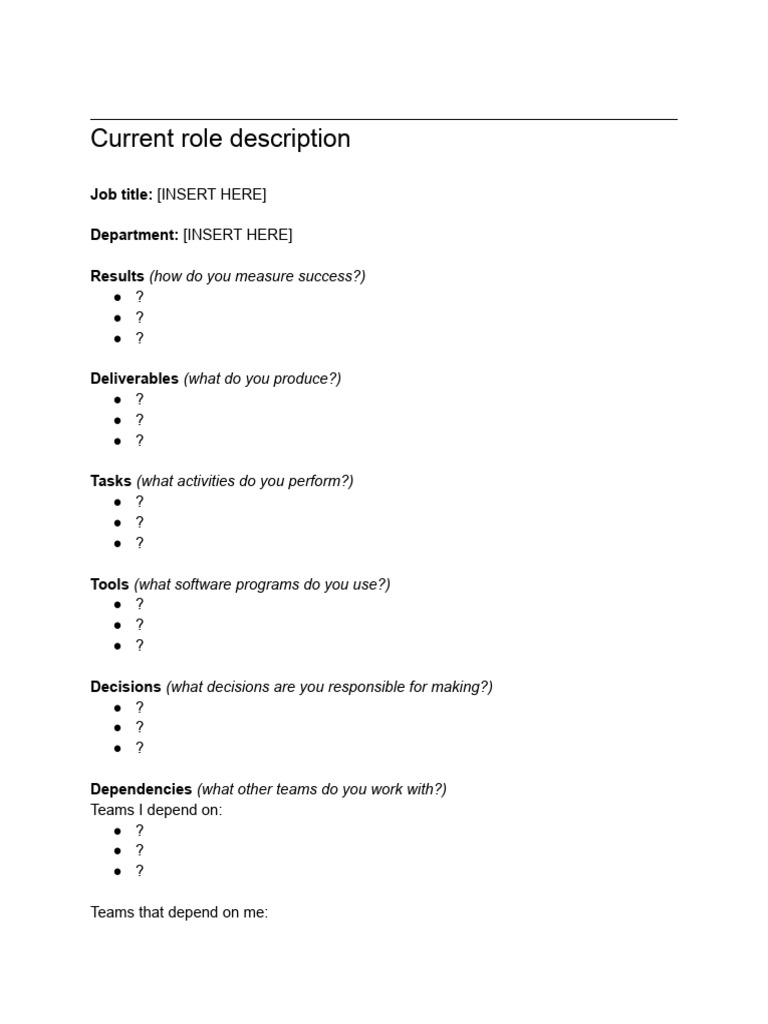 Current role description

Job title: [INSERT HERE]

Department: [INSERT HERE]

Results (how do you measure success?)
• ?
• ?
• ?

Deliverables (what do you produce?)
• ?
• ?
• ?

Tasks (what activities do you perform?)
• ?
• ?
• ?

Tools (what software programs do you use?)
• ?
• ?
• ?

Decisions (what decisions are you responsible for making?)
• ?
• ?
• ?

Dependencies (what other teams do you work with?)
Teams I depend on:
• ?
• ?
• ?

Teams that depend on me: